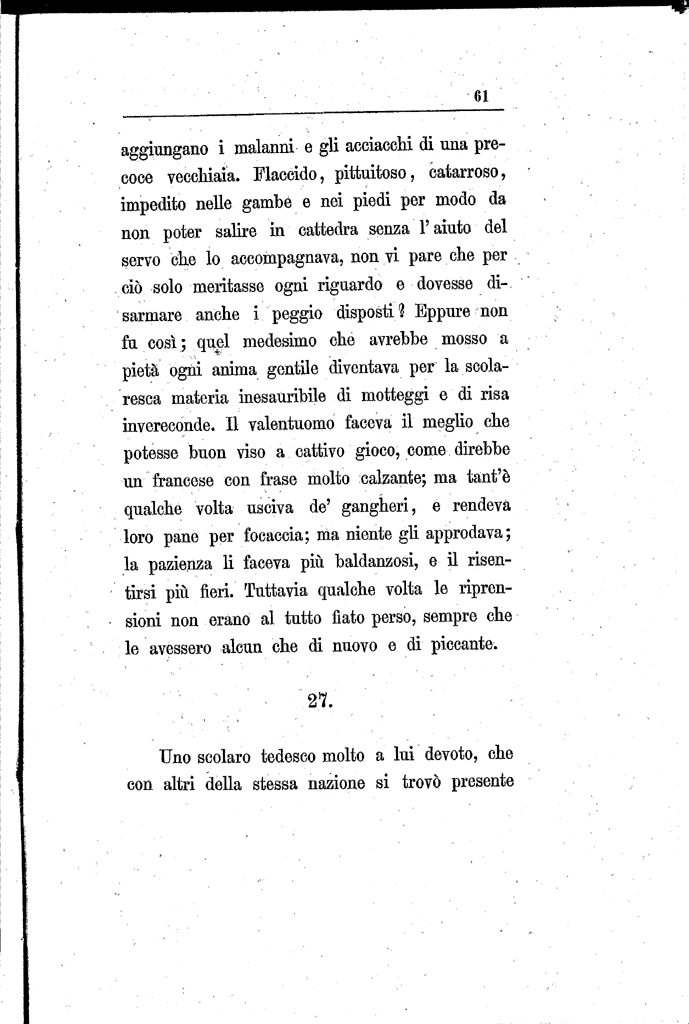 61

aggiungano i malanni e gli acciacchi di una precoce vecchiaia. Flaccido, pittuitoso, catarroso, impedito nelle gambe e nei piedi per modo da non poter salire in cattedra senza l'aiuto del servo che lo accompagnava, non vi pare che per ciò solo meritasse ogni riguardo e dovesse disarmare anche i peggio disposti? Eppure non fu così; quel medesimo che avrebbe mosso a pietà ogni anima gentile diventava per la scolaresca materia inesauribile di motteggi e di risa invereconde. Il valentuomo faceva il meglio che potesse buon viso a cattivo gioco, come direbbe un francese con frase molto calzante; ma tant'è qualche volta usciva de' gangheri, e rendeva loro pane per focaccia; ma niente gli approdava; la pazienza li faceva più baldanzosi, e il risentirsi più fieri. Tuttavia qualche volta le riprensioni non erano al tutto fiato perso, sempre che le avessero alcun che di nuovo e di piccante.

27.

Uno scolaro tedesco molto a lui devoto, che con altri della stessa nazione si trovò presente